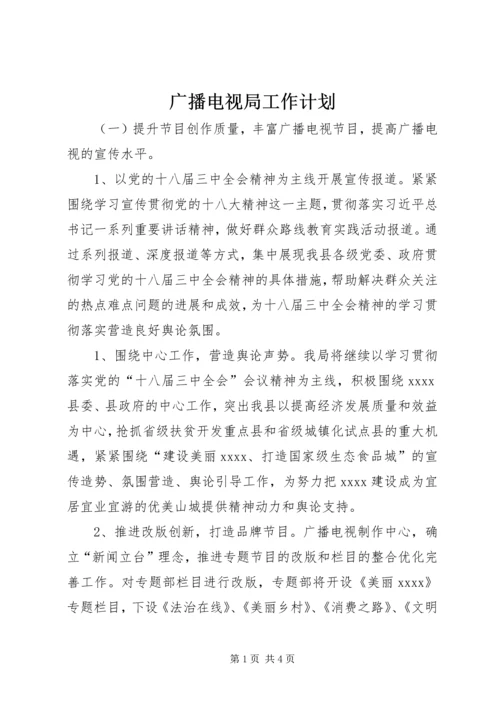 广播电视局工作计划

（一）提升节目创作质量，丰富广播电视节目，提高广播电视的宣传水平。

1、以党的十八届三中全会精神为主线开展宣传报道。紧紧围绕学习宣传贯彻党的十八大精神这一主题，贯彻落实习近平总书记一系列重要讲话精神，做好群众路线教育实践活动报道。通过系列报道、深度报道等方式，集中展现我县各级党委、政府贯彻学习党的十八届三中全会精神的具体措施，帮助解决群众关注的热点难点问题的进展和成效，为十八届三中全会精神的学习贯彻落实营造良好舆论氛围。

1、围绕中心工作，营造舆论声势。我局将继续以学习贯彻落实党的“十八届三中全会”会议精神为主线，积极围绕 xxxx 县委、县政府的中心工作，突出我县以提高经济发展质量和效益为中心，抢抓省级扶贫开发重点县和省级城镇化试点县的重大机遇，紧紧围绕“建设美丽 xxxx、打造国家级生态食品城”的宣传造势、氛围营造、舆论引导工作，为努力把 xxxx 建设成为宜居宜业宜游的优美山城提供精神动力和舆论支持。

2、推进改版创新，打造品牌节目。广播电视制作中心，确立“新闻立台”理念，推进专题节目的改版和栏目的整合优化完善工作。对专题部栏目进行改版，专题部将开设《美丽 xxxx》专题栏目，下设《法治在线》、《美丽乡村》、《消费之路》、《文明

第 1 页 共 4 页